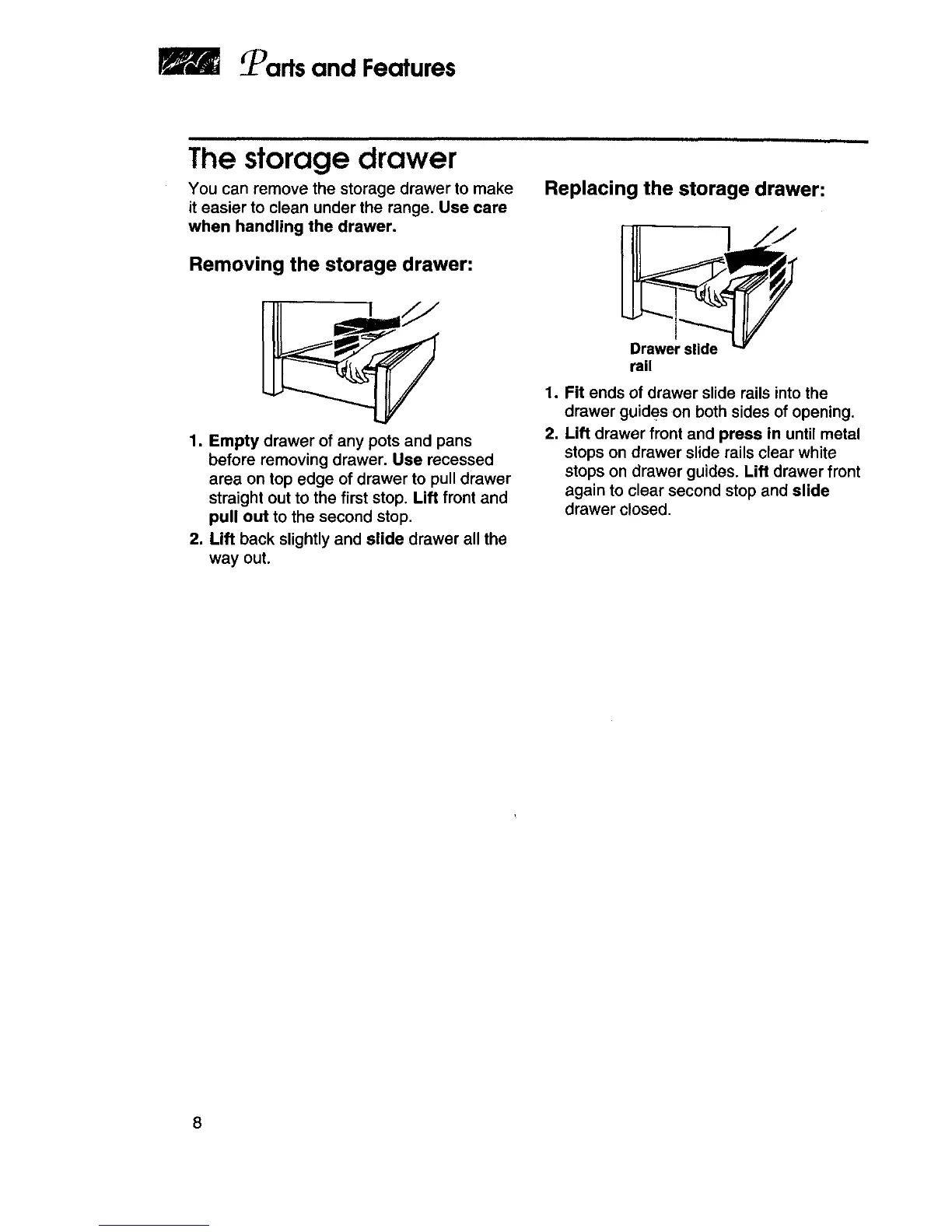 Parts and Features

The storage drawer

You can remove the storage drawer to make it easier to clean under the range. Use care when handling the drawer.

Removing the storage drawer:

1. Empty drawer of any pots and pans before removing drawer. Use recessed area on top edge of drawer to pull drawer straight out to the first stop. Lift front and pull out to the second stop.
2. Lift back slightly and slide drawer all the way out.

Replacing the storage drawer:

Drawer slide rail

1. Fit ends of drawer slide rails into the drawer guides on both sides of opening.
2. Lift drawer front and press in until metal stops on drawer slide rails clear white stops on drawer guides. Lift drawer front again to clear second stop and slide drawer closed.

8